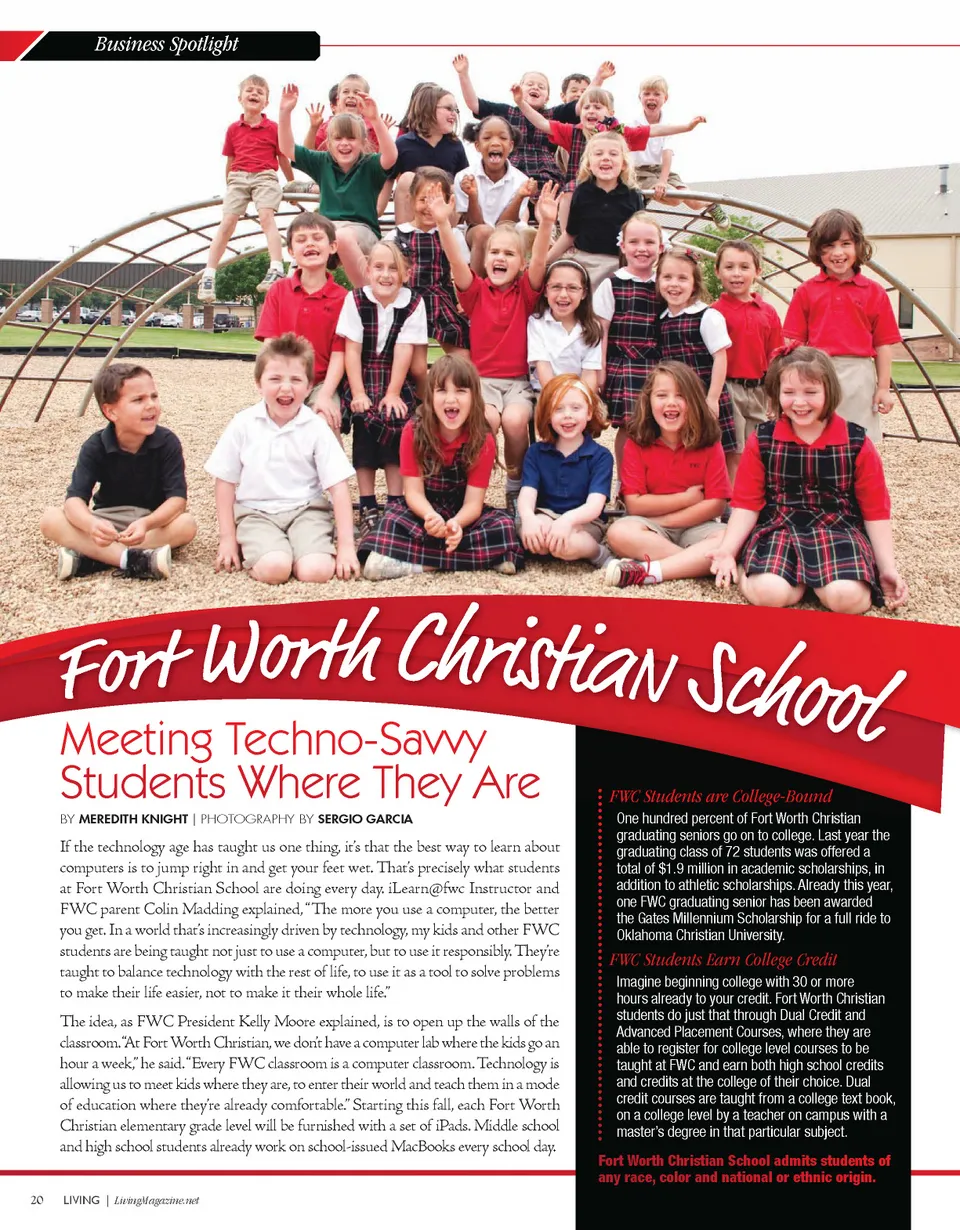 Business Spotlight

Fort Worth Christian School

Meeting Techno-Savvy Students Where They Are

BY MEREDITH KNIGHT | PHOTOGRAPHY BY SERGIO GARCIA

If the technology age has taught us one thing, it's that the best way to learn about computers is to jump right in and get your feet wet. That's precisely what students at Fort Worth Christian School are doing every day. iLearn@fwc Instructor and FWC parent Colin Madding explained, "The more you use a computer, the better you get. In a world that's increasingly driven by technology, my kids and other FWC students are being taught not just to use a computer, but to use it responsibly. They're taught to balance technology with the rest of life, to use it as a tool to solve problems to make their life easier, not to make it their whole life."

The idea, as FWC President Kelly Moore explained, is to open up the walls of the classroom. "At Fort Worth Christian, we don't have a computer lab where the kids go an hour a week," he said. "Every FWC classroom is a computer classroom. Technology is allowing us to meet kids where they are, to enter their world and teach them in a mode of education where they're already comfortable." Starting this fall, each Fort Worth Christian elementary grade level will be furnished with a set of iPads. Middle school and high school students already work on school-issued MacBooks every school day.

FWC Students are College-Bound

One hundred percent of Fort Worth Christian graduating seniors go on to college. Last year the graduating class of 72 students was offered a total of $1.9 million in academic scholarships, in addition to athletic scholarships. Already this year, one FWC graduating senior has been awarded the Gates Millennium Scholarship for a full ride to Oklahoma Christian University.

FWC Students Earn College Credit

Imagine beginning college with 30 or more hours already to your credit. Fort Worth Christian students do just that through Dual Credit and Advanced Placement Courses, where they are able to register for college level courses to be taught at FWC and earn both high school credits and credits at the college of their choice. Dual credit courses are taught from a college text book, on a college level by a teacher on campus with a master's degree in that particular subject.

Fort Worth Christian School admits students of any race, color and national or ethnic origin.

20 LIVING | LivingMagazine.net